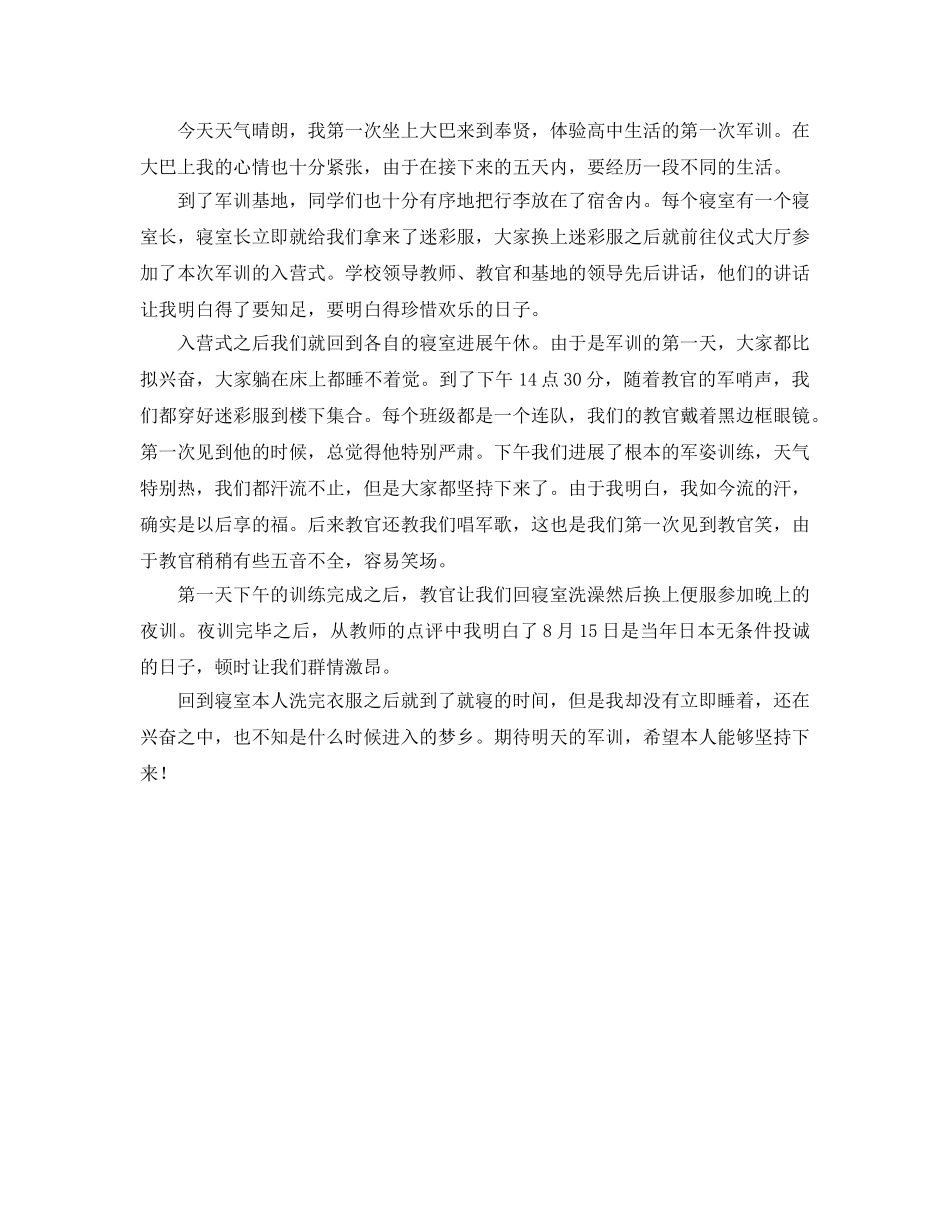 今天天气晴朗，我第一次坐上大巴来到奉贤，体验高中生活的第一次军训。在大巴上我的心情也十分紧张，由于在接下来的五天内，要经历一段不同的生活。

到了军训基地，同学们也十分有序地把行李放在了宿舍内。每个寝室有一个寝室长，寝室长立即就给我们拿来了迷彩服，大家换上迷彩服之后就前往仪式大厅参加了本次军训的入营式。学校领导教师、教官和基地的领导先后讲话，他们的讲话让我明白得了要知足，要明白得珍惜欢乐的日子。

入营式之后我们就回到各自的寝室进展午休。由于是军训的第一天，大家都比拟兴奋，大家躺在床上都睡不着觉。到了下午 14 点 30 分，随着教官的军哨声，我们都穿好迷彩服到楼下集合。每个班级都是一个连队，我们的教官戴着黑边框眼镜。第一次见到他的时候，总觉得他特别严肃。下午我们进展了根本的军姿训练，天气特别热，我们都汗流不止，但是大家都坚持下来了。由于我明白，我如今流的汗，确实是以后享的福。后来教官还教我们唱军歌，这也是我们第一次见到教官笑，由于教官稍稍有些五音不全，容易笑场。

第一天下午的训练完成之后，教官让我们回寝室洗澡然后换上便服参加晚上的夜训。夜训完毕之后，从教师的点评中我明白了 8 月 15 日是当年日本无条件投诚的日子，顿时让我们群情激昂。

回到寝室本人洗完衣服之后就到了就寝的时间，但是我却没有立即睡着，还在兴奋之中，也不知是什么时候进入的梦乡。期待明天的军训，希望本人能够坚持下来！